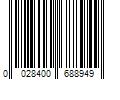 0 028400 688949